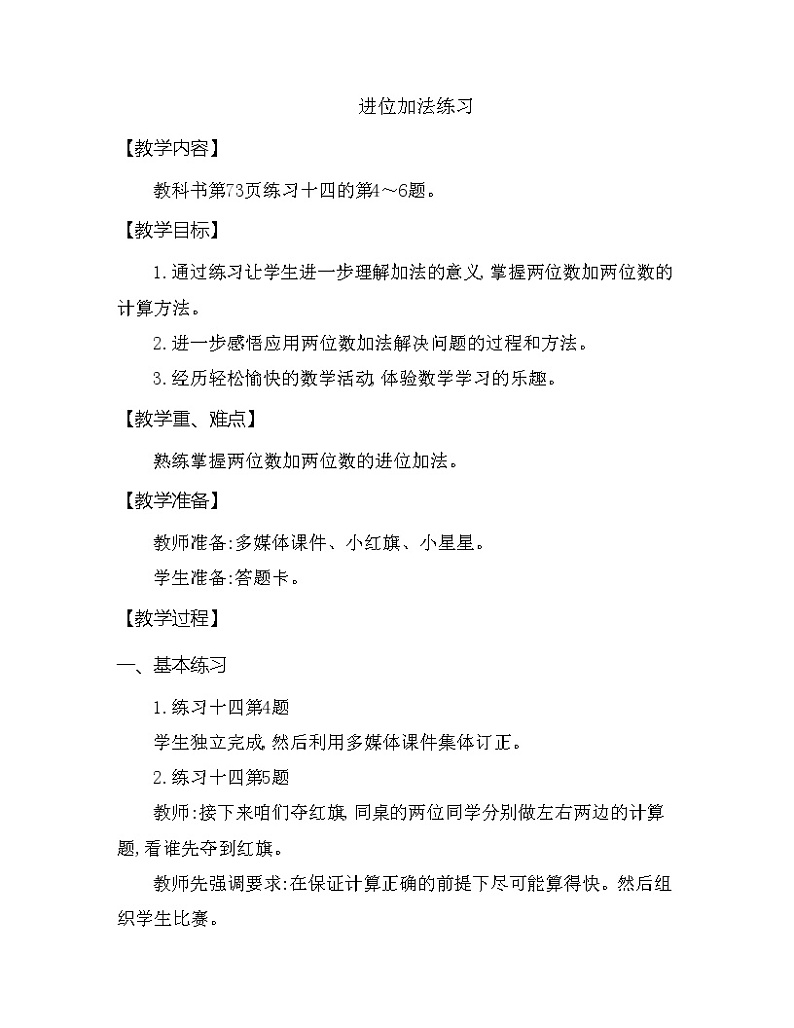 进位加法练习

【教学内容】

教科书第73页练习十四的第4～6题。

【教学目标】

1.通过练习让学生进一步理解加法的意义,掌握两位数加两位数的计算方法。

2.进一步感悟应用两位数加法解决问题的过程和方法。

3.经历轻松愉快的数学活动,体验数学学习的乐趣。

【教学重、难点】

熟练掌握两位数加两位数的进位加法。

【教学准备】

教师准备:多媒体课件、小红旗、小星星。

学生准备:答题卡。

【教学过程】

一、基本练习

1.练习十四第4题

学生独立完成,然后利用多媒体课件集体订正。

2.练习十四第5题

教师:接下来咱们夺红旗,同桌的两位同学分别做左右两边的计算题,看谁先夺到红旗。

教师先强调要求:在保证计算正确的前提下尽可能算得快。然后组织学生比赛。